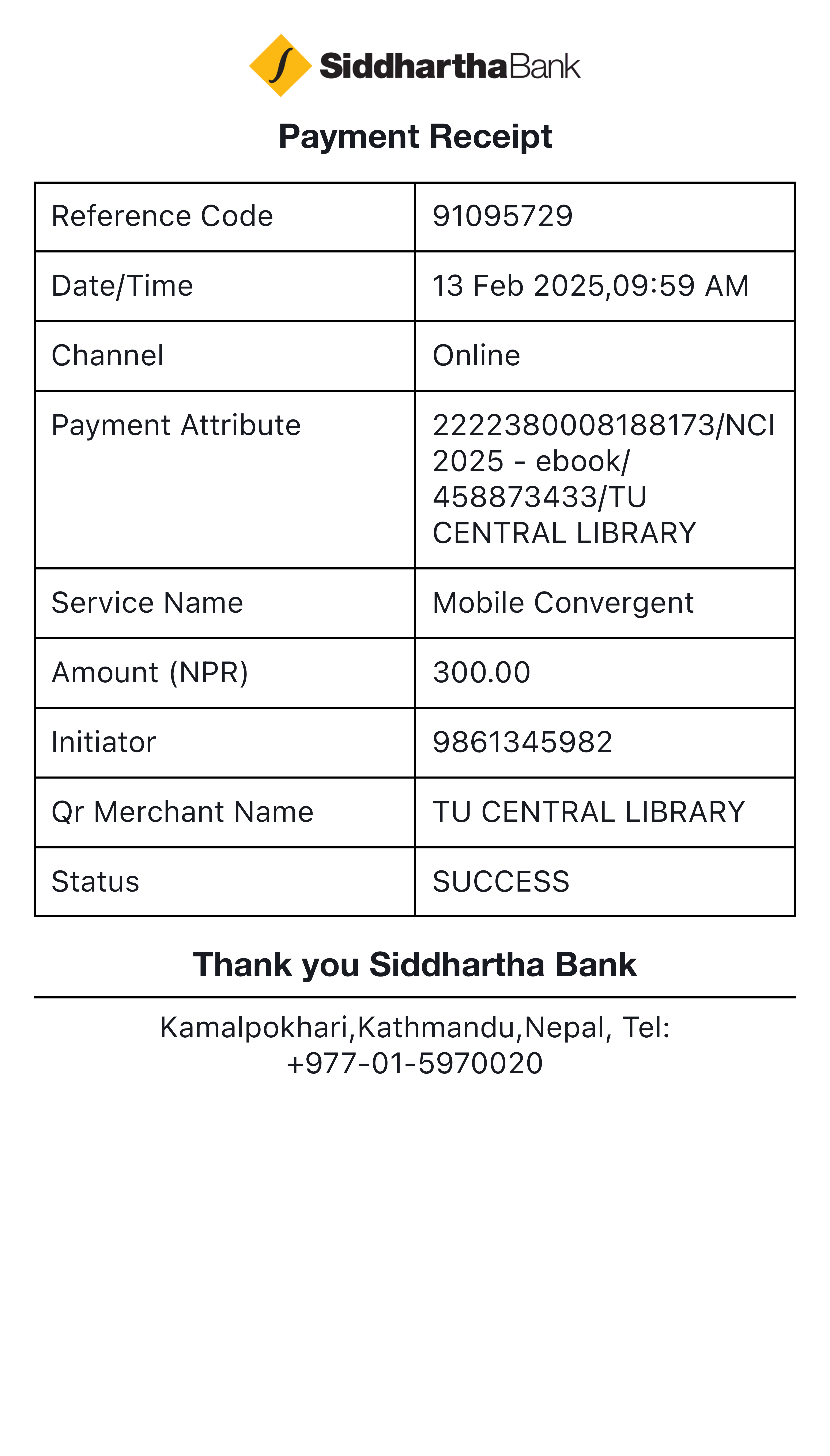 SiddharthaBank

Payment Receipt

| Reference Code | 91095729 |
|---|---|
| Date/Time | 13 Feb 2025,09:59 AM |
| Channel | Online |
| Payment Attribute | 2222380008188173/NCI 2025 - ebook/ 458873433/TU CENTRAL LIBRARY |
| Service Name | Mobile Convergent |
| Amount (NPR) | 300.00 |
| Initiator | 9861345982 |
| Qr Merchant Name | TU CENTRAL LIBRARY |
| Status | SUCCESS |

Thank you Siddhartha Bank

Kamalpokhari,Kathmandu,Nepal, Tel: +977-01-5970020